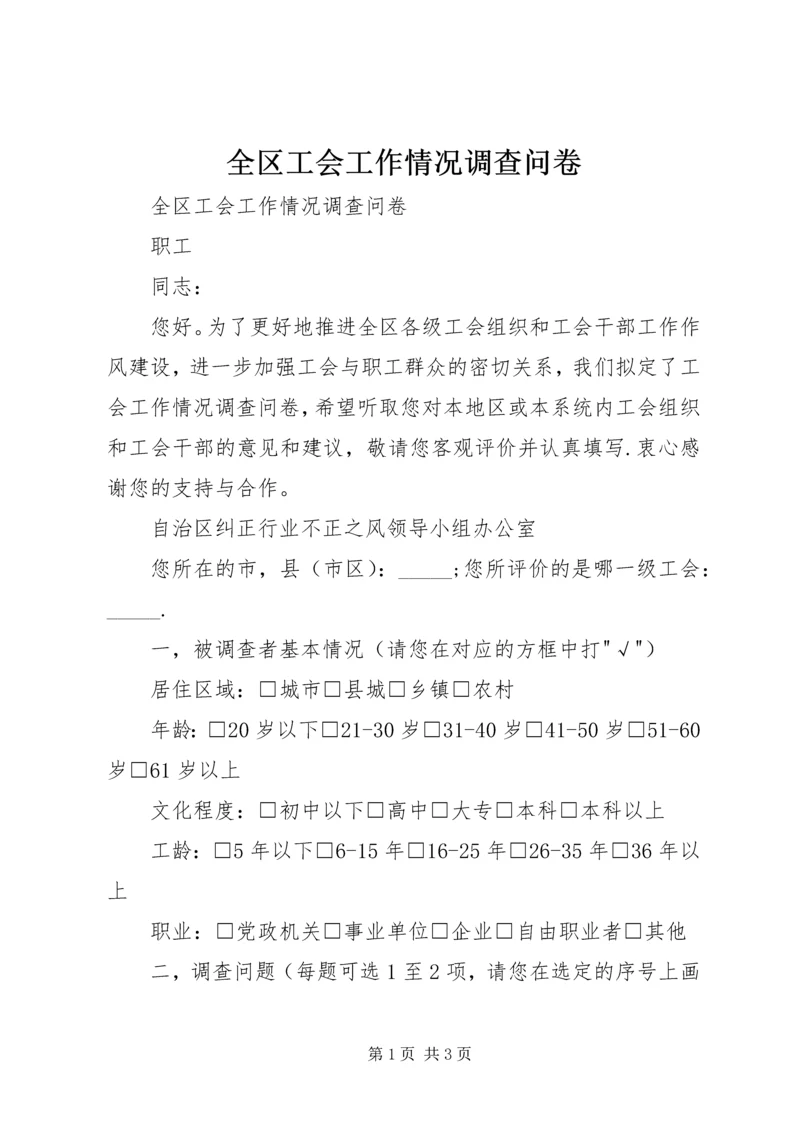 全区工会工作情况调查问卷

全区工会工作情况调查问卷

职工

同志：

您好。为了更好地推进全区各级工会组织和工会干部工作作风建设，进一步加强工会与职工群众的密切关系，我们拟定了工会工作情况调查问卷，希望听取您对本地区或本系统内工会组织和工会干部的意见和建议，敬请您客观评价并认真填写.衷心感谢您的支持与合作。

自治区纠正行业不正之风领导小组办公室

您所在的市，县（市区）：_____；您所评价的是哪一级工会：_____.

一，被调查者基本情况（请您在对应的方框中打"√"）

居住区域：□城市□县城□乡镇□农村

年龄：□20岁以下□21-30岁□31-40岁□41-50岁□51-60岁□61岁以上

文化程度：□初中以下□高中□大专□本科□本科以上

工龄：□5年以下□6-15年□16-25年□26-35年□36年以上

职业：□党政机关□事业单位□企业□自由职业者□其他

二，调查问题（每题可选1至2项，请您在选定的序号上画

第1页 共3页